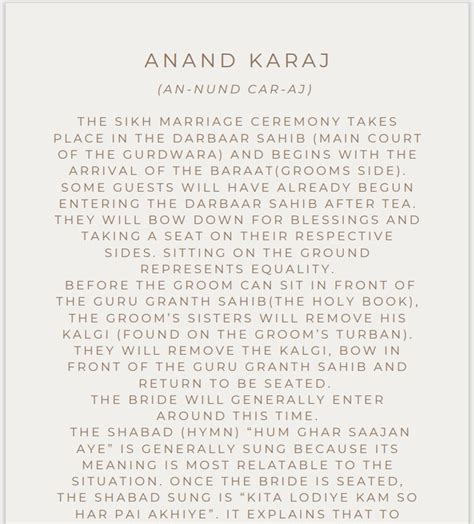 ANAND KARAJ

(AN-NUND CAR-AJ)

THE SIKH MARRIAGE CEREMONY TAKES PLACE IN THE DARBAAR SAHIB (MAIN COURT OF THE GURDWARA) AND BEGINS WITH THE ARRIVAL OF THE BARAAT(GROOMS SIDE). SOME GUESTS WILL HAVE ALREADY BEGUN ENTERING THE DARBAAR SAHIB AFTER TEA. THEY WILL BOW DOWN FOR BLESSINGS AND TAKING A SEAT ON THEIR RESPECTIVE SIDES. SITTING ON THE GROUND REPRESENTS EQUALITY.

BEFORE THE GROOM CAN SIT IN FRONT OF THE GURU GRANTH SAHIB(THE HOLY BOOK), THE GROOM'S SISTERS WILL REMOVE HIS KALGI (FOUND ON THE GROOM'S TURBAN). THEY WILL REMOVE THE KALGI, BOW IN FRONT OF THE GURU GRANTH SAHIB AND RETURN TO BE SEATED.

THE BRIDE WILL GENERALLY ENTER AROUND THIS TIME.

THE SHABAD (HYMN) "HUM GHAR SAAJAN AYE" IS GENERALLY SUNG BECAUSE ITS MEANING IS MOST RELATABLE TO THE SITUATION. ONCE THE BRIDE IS SEATED, THE SHABAD SUNG IS "KITA LODIYE KAM SO HAR PAI AKHIYE". IT EXPLAINS THAT TO